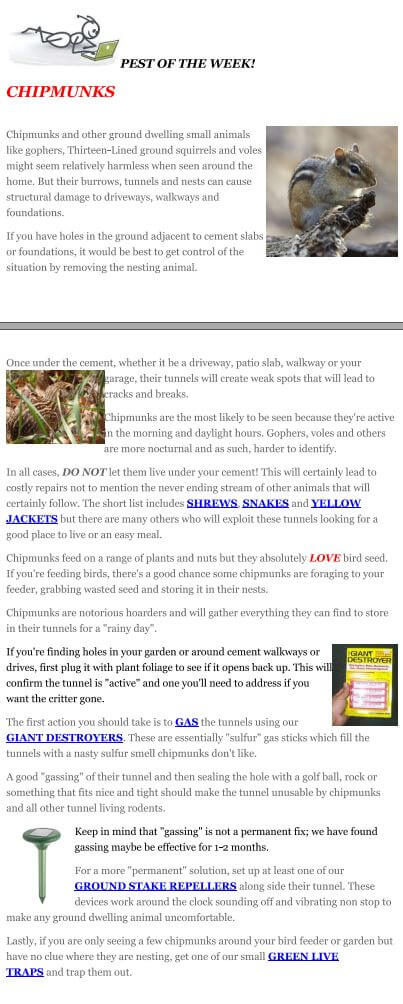 PEST OF THE WEEK!

CHIPMUNKS

Chipmunks and other ground dwelling small animals like gophers, Thirteen-Lined ground squirrels and voles might seem relatively harmless when seen around the home. But their burrows, tunnels and nests can cause structural damage to driveways, walkways and foundations.

If you have holes in the ground adjacent to cement slabs or foundations, it would be best to get control of the situation by removing the nesting animal.

Once under the cement, whether it be a driveway, patio slab, walkway or your garage, their tunnels will create weak spots that will lead to cracks and breaks.

Chipmunks are the most likely to be seen because they're active in the morning and daylight hours. Gophers, voles and others are more nocturnal and as such, harder to identify.

In all cases, DO NOT let them live under your cement! This will certainly lead to costly repairs not to mention the never ending stream of other animals that will certainly follow. The short list includes SHREWS, SNAKES and YELLOW JACKETS but there are many others who will exploit these tunnels looking for a good place to live or an easy meal.

Chipmunks feed on a range of plants and nuts but they absolutely LOVE bird seed. If you're feeding birds, there's a good chance some chipmunks are foraging to your feeder, grabbing wasted seed and storing it in their nests.

Chipmunks are notorious hoarders and will gather everything they can find to store in their tunnels for a "rainy day".

If you're finding holes in your garden or around cement walkways or drives, first plug it with plant foliage to see if it opens back up. This will confirm the tunnel is "active" and one you'll need to address if you want the critter gone.

GIANT DESTROYER

The first action you should take is to GAS the tunnels using our GIANT DESTROYERS. These are essentially "sulfur" gas sticks which fill the tunnels with a nasty sulfur smell chipmunks don't like.

A good "gassing" of their tunnel and then sealing the hole with a golf ball, rock or something that fits nice and tight should make the tunnel unusable by chipmunks and all other tunnel living rodents.

Keep in mind that "gassing" is not a permanent fix; we have found gassing maybe be effective for 1-2 months.

For a more "permanent" solution, set up at least one of our GROUND STAKE REPELLERS along side their tunnel. These devices work around the clock sounding off and vibrating non stop to make any ground dwelling animal uncomfortable.

Lastly, if you are only seeing a few chipmunks around your bird feeder or garden but have no clue where they are nesting, get one of our small GREEN LIVE TRAPS and trap them out.